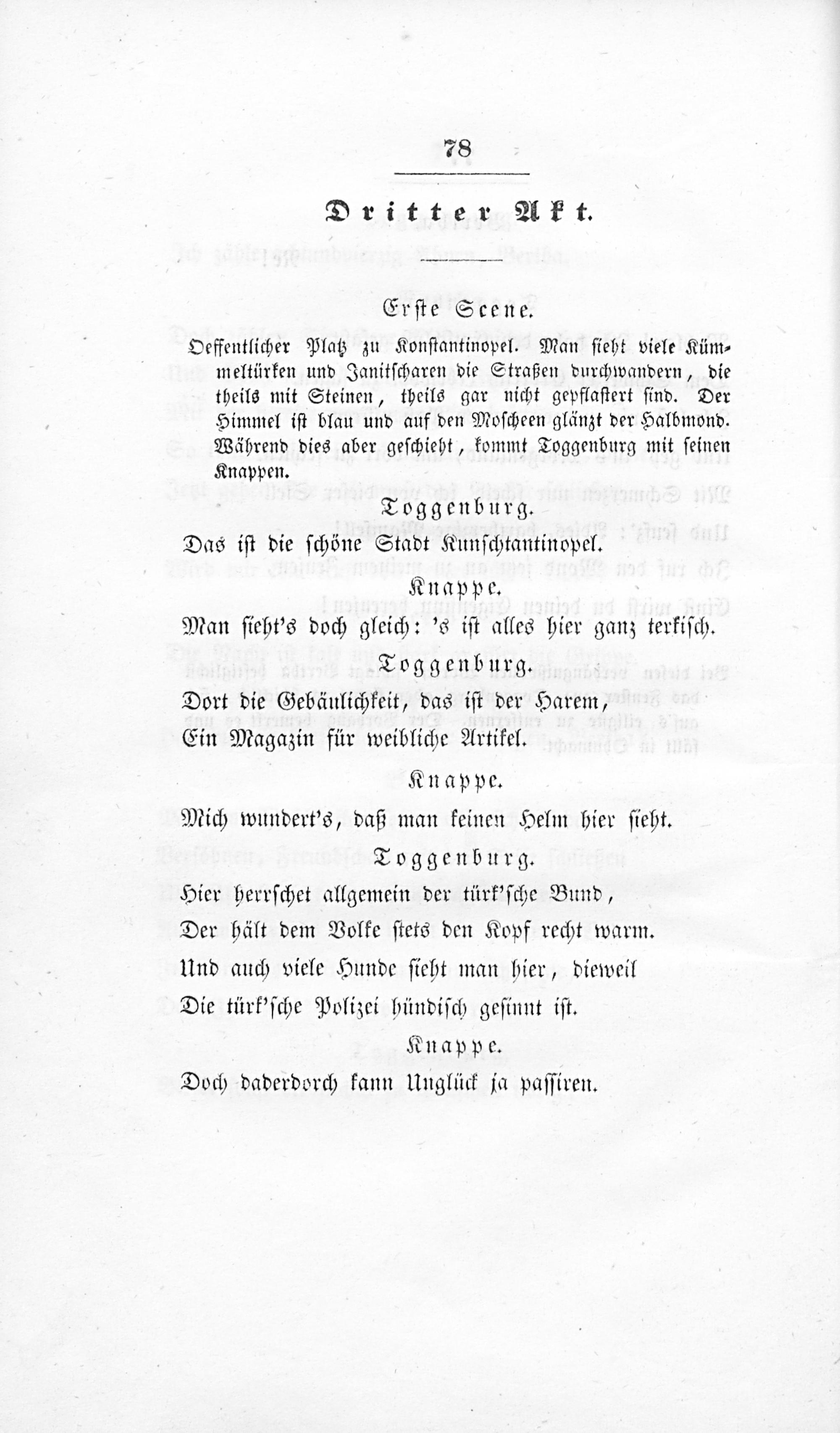 78

Dritter Akt.

Erste Scene.

Oeffentlicher Platz zu Konstantinopel. Man sieht viele Kümmeltürken und Janitscharen die Straßen durchwandern, die theils mit Steinen, theils gar nicht gepflastert sind. Der Himmel ist blau und auf den Moscheen glänzt der Halbmond. Während dies aber geschieht, kommt Toggenburg mit seinen Knappen.

Toggenburg.

Das ist die schöne Stadt Kunschtantinopel.

Knappe.

Man sieht's doch gleich: 's ist alles hier ganz terkisch.

Toggenburg.

Dort die Gebäulichkeit, das ist der Harem,
Ein Magazin für weibliche Artikel.

Knappe.

Mich wundert's, daß man keinen Helm hier sieht.

Toggenburg.

Hier herrschet allgemein der türk'sche Bund,
Der hält dem Volke stets den Kopf recht warm.
Und auch viele Hunde sieht man hier, dieweil
Die türk'sche Polizei hündisch gesinnt ist.

Knappe.

Doch daderdorch kann Unglück ja passiren.